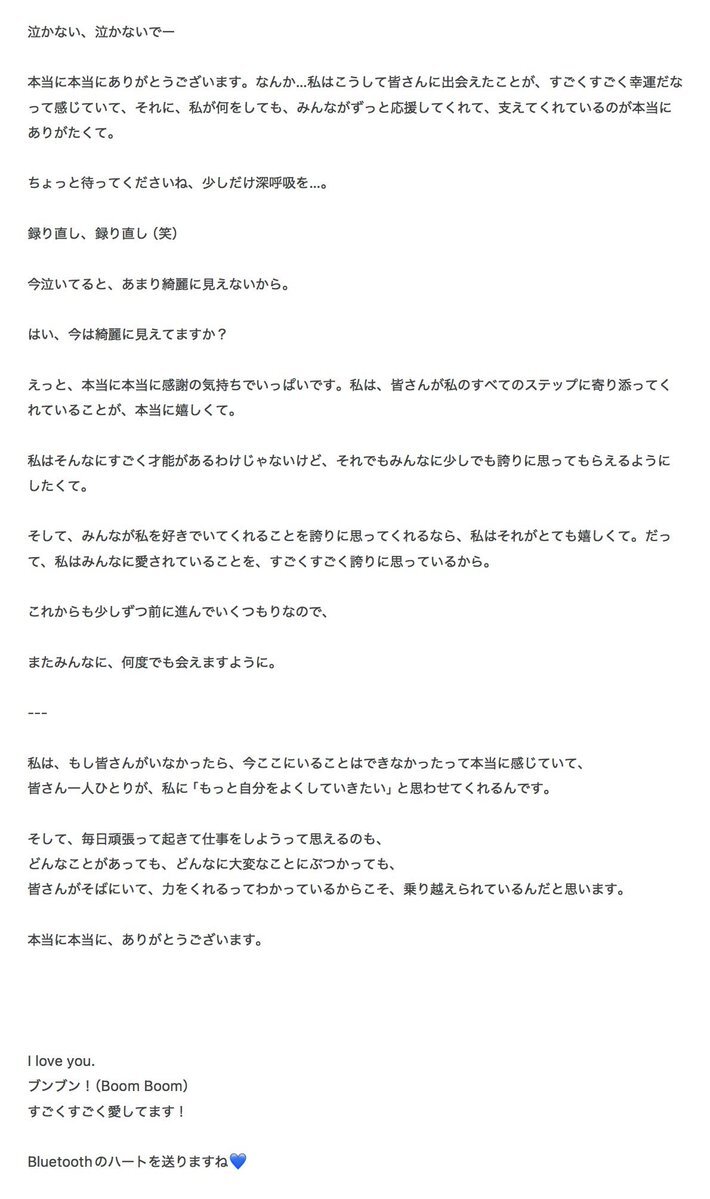 泣かない、泣かないでー

本当に本当にありがとうございます。なんか…私はこうして皆さんに出会えたことが、すごくすごく幸運だなって感じていて、それに、私が何をしても、みんながずっと応援してくれて、支えてくれているのが本当にありがたくて。

ちょっと待ってくださいね、少しだけ深呼吸を…。

録り直し、録り直し（笑）

今泣いてると、あまり綺麗に見えないから。

はい、今は綺麗に見えてますか？

えっと、本当に本当に感謝の気持ちでいっぱいです。私は、皆さんが私のすべてのステップに寄り添ってくれていることが、本当に嬉しくて。

私はそんなにすごく才能があるわけじゃないけど、それでもみんなに少しでも誇りに思ってもらえるようにしたくて。

そして、みんなが私を好きでいてくれることを誇りに思ってくれるなら、私はそれがとても嬉しくて。だって、私はみんなに愛されていることを、すごくすごく誇りに思っているから。

これからも少しずつ前に進んでいくつもりなので、

またみんなに、何度でも会えますように。

---

私は、もし皆さんがいなかったら、今ここにいることはできなかったって本当に感じていて、
皆さん一人ひとりが、私に「もっと自分をよくしていきたい」と思わせてくれるんです。

そして、毎日頑張って起きて仕事をしようって思えるのも、
どんなことがあっても、どんなに大変なことにぶつかっても、
皆さんがそばにいて、力をくれるってわかっているからこそ、乗り越えられているんだと思います。

本当に本当に、ありがとうございます。

I love you.
ブンブン！（Boom Boom）
すごくすごく愛してます！

Bluetoothのハートを送りますね💙